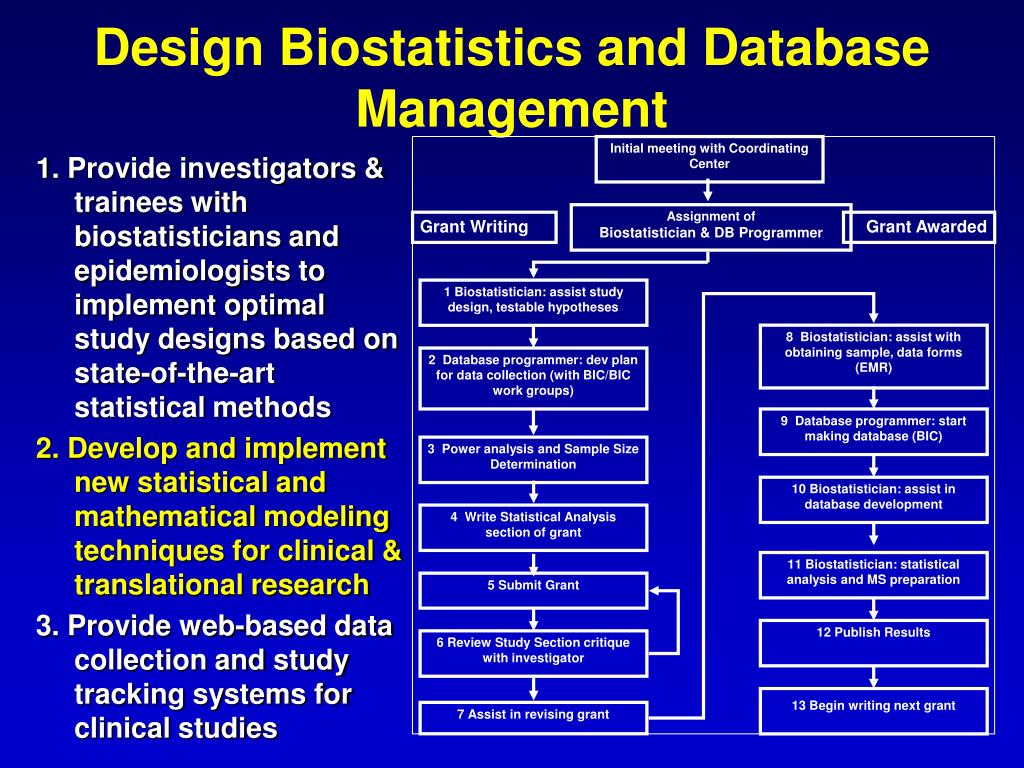 Design Biostatistics and Database Management

1. Provide investigators & trainees with biostatisticians and epidemiologists to implement optimal study designs based on state-of-the-art statistical methods

2. Develop and implement new statistical and mathematical modeling techniques for clinical & translational research

3. Provide web-based data collection and study tracking systems for clinical studies

Initial meeting with Coordinating Center

Grant Writing

Assignment of Biostatistician & DB Programmer

Grant Awarded

1 Biostatistician: assist study design, testable hypotheses

2 Database programmer: dev plan for data collection (with BIC/BIC work groups)

3 Power analysis and Sample Size Determination

4 Write Statistical Analysis section of grant

5 Submit Grant

6 Review Study Section critique with investigator

7 Assist in revising grant

8 Biostatistician: assist with obtaining sample, data forms (EMR)

9 Database programmer: start making database (BIC)

10 Biostatistician: assist in database development

11 Biostatistician: statistical analysis and MS preparation

12 Publish Results

13 Begin writing next grant